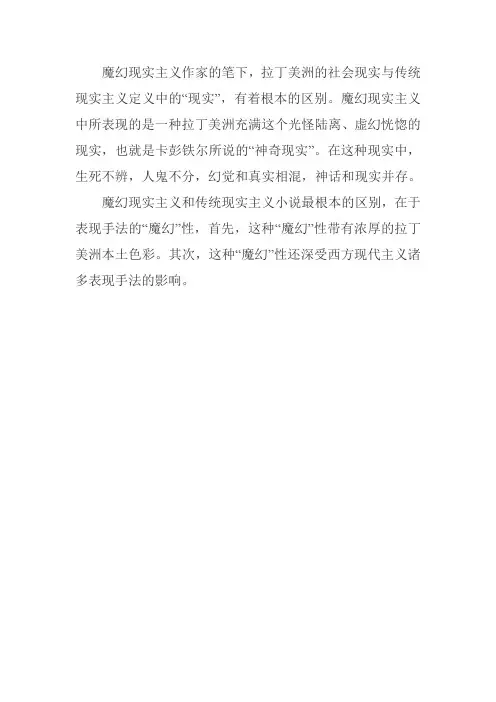 魔幻现实主义作家的笔下，拉丁美洲的社会现实与传统现实主义定义中的“现实”，有着根本的区别。魔幻现实主义中所表现的是一种拉丁美洲充满这个光怪陆离、虚幻恍惚的现实，也就是卡彭铁尔所说的“神奇现实”。在这种现实中，生死不辨，人鬼不分，幻觉和真实相混，神话和现实并存。

魔幻现实主义和传统现实主义小说最根本的区别，在于表现手法的“魔幻”性，首先，这种“魔幻”性带有浓厚的拉丁美洲本土色彩。其次，这种“魔幻”性还深受西方现代主义诸多表现手法的影响。